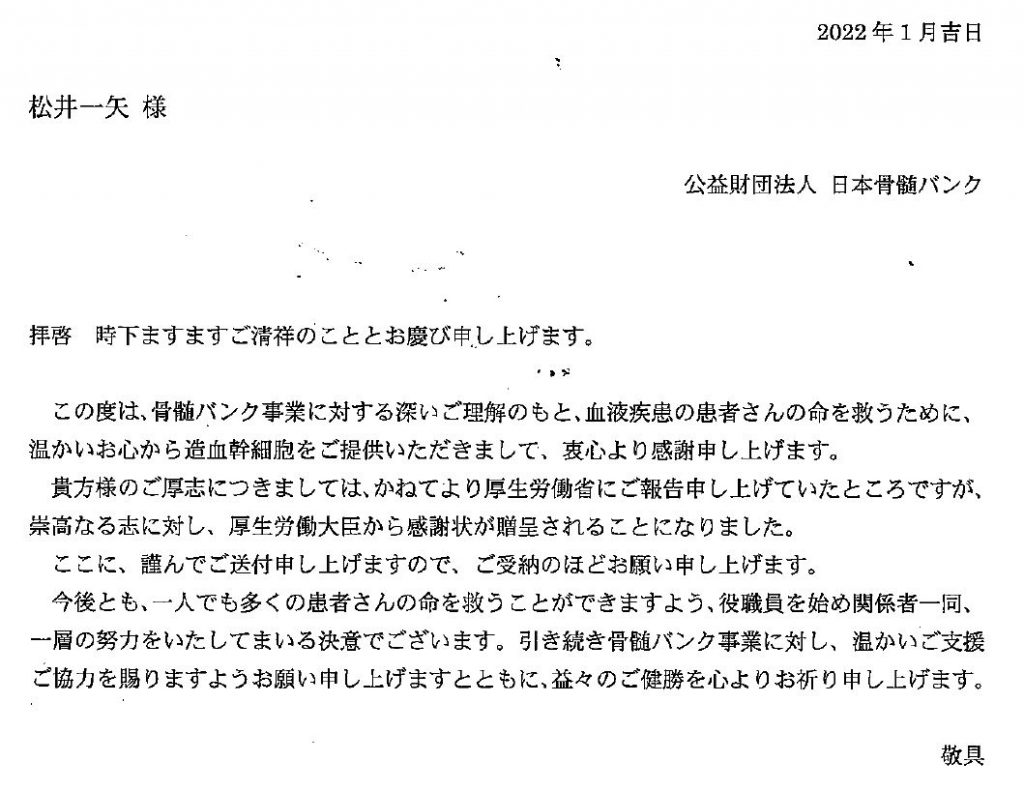 2022年1月吉日

松井一矢 様

公益財団法人 日本骨髄バンク

拝啓　時下ますますご清祥のこととお慶び申し上げます。

この度は、骨髄バンク事業に対する深いご理解のもと、血液疾患の患者さんの命を救うために、温かいお心から造血幹細胞をご提供いただきまして、衷心より感謝申し上げます。

貴方様のご厚志につきましては、かねてより厚生労働省にご報告申し上げていたところですが、崇高なる志に対し、厚生労働大臣から感謝状が贈呈されることになりました。

ここに、謹んでご送付申し上げますので、ご受納のほどお願い申し上げます。

今後とも、一人でも多くの患者さんの命を救うことができますよう、役職員を始め関係者一同、一層の努力をいたしてまいる決意でございます。引き続き骨髄バンク事業に対し、温かいご支援ご協力を賜りますようお願い申し上げますとともに、益々のご健勝を心よりお祈り申し上げます。

敬具